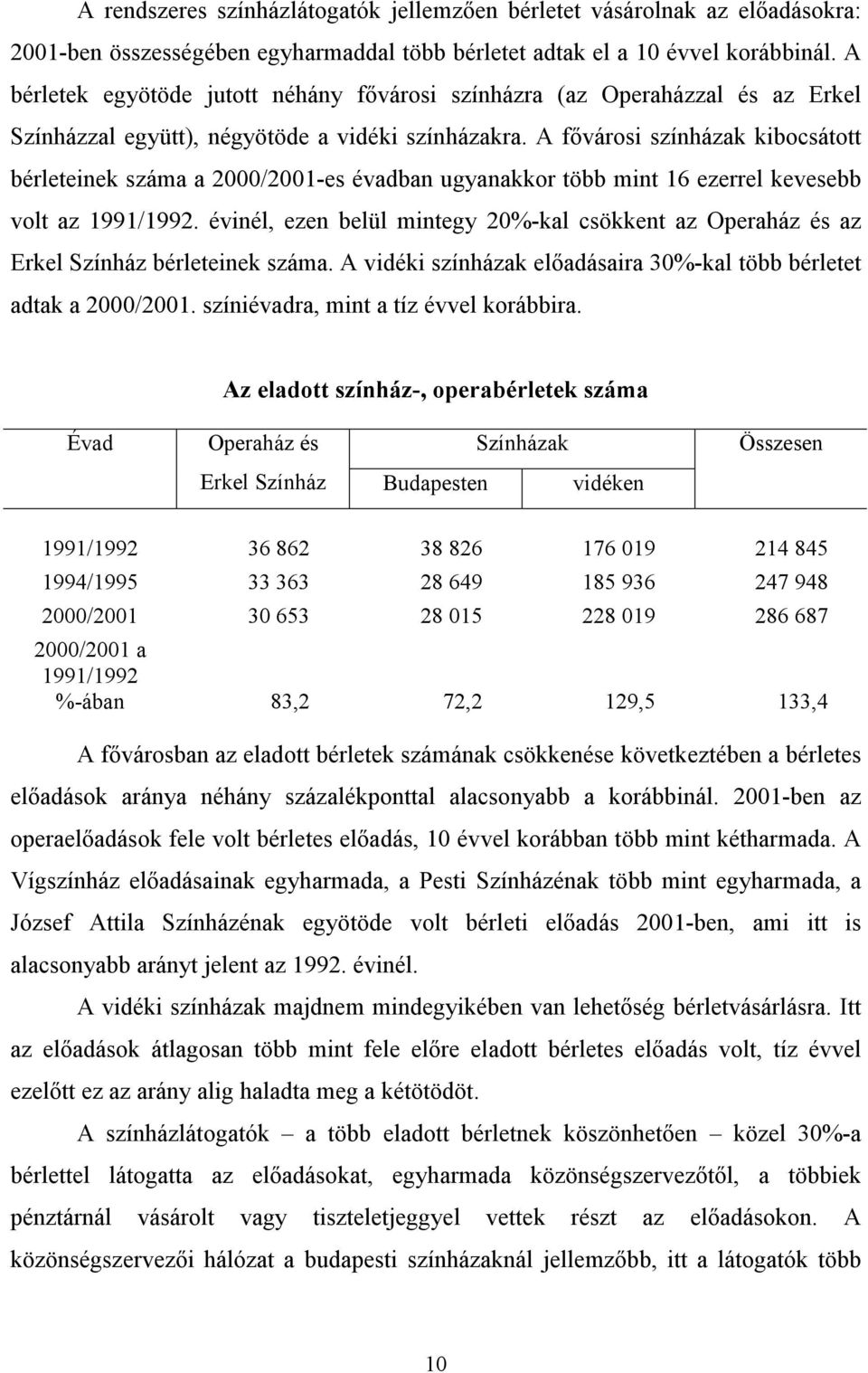 A rendszeres színházlátogatók jellemzően bérletet vásárolnak az előadásokra: 2001-ben összességében egyharmaddal több bérletet adtak el a 10 évvel korábbinál. A bérletek egyötöde jutott néhány fővárosi színházra (az Operaházzal és az Erkel Színházzal együtt), négyötöde a vidéki színházakra. A fővárosi színházak kibocsátott bérleteinek száma a 2000/2001-es évadban ugyanakkor több mint 16 ezerrel kevesebb volt az 1991/1992. évinél, ezen belül mintegy 20%-kal csökkent az Operaház és az Erkel Színház bérleteinek száma. A vidéki színházak előadásaira 30%-kal több bérletet adtak a 2000/2001. színiévadra, mint a tíz évvel korábbira.

Az eladott színház-, operabérletek száma

| Évad | Operaház és Erkel Színház | Színházak Budapesten | Színházak vidéken | Összesen |
|---|---|---|---|---|
| 1991/1992 | 36 862 | 38 826 | 176 019 | 214 845 |
| 1994/1995 | 33 363 | 28 649 | 185 936 | 247 948 |
| 2000/2001 | 30 653 | 28 015 | 228 019 | 286 687 |
| 2000/2001 a 1991/1992 %-ában | 83,2 | 72,2 | 129,5 | 133,4 |

A fővárosban az eladott bérletek számának csökkenése következtében a bérletes előadások aránya néhány százalékponttal alacsonyabb a korábbinál. 2001-ben az operaelőadások fele volt bérletes előadás, 10 évvel korábban több mint kétharmada. A Vígszínház előadásainak egyharmada, a Pesti Színházénak több mint egyharmada, a József Attila Színházénak egyötöde volt bérleti előadás 2001-ben, ami itt is alacsonyabb arányt jelent az 1992. évinél.

A vidéki színházak majdnem mindegyikében van lehetőség bérletvásárlásra. Itt az előadások átlagosan több mint fele előre eladott bérletes előadás volt, tíz évvel ezelőtt ez az arány alig haladta meg a kétötödöt.

A színházlátogatók – a több eladott bérletnek köszönhetően – közel 30%-a bérlettel látogatta az előadásokat, egyharmada közönségszervezőtől, a többiek pénztárnál vásárolt vagy tiszteletjeggyel vettek részt az előadásokon. A közönségszervezői hálózat a budapesti színházaknál jellemzőbb, itt a látogatók több

10